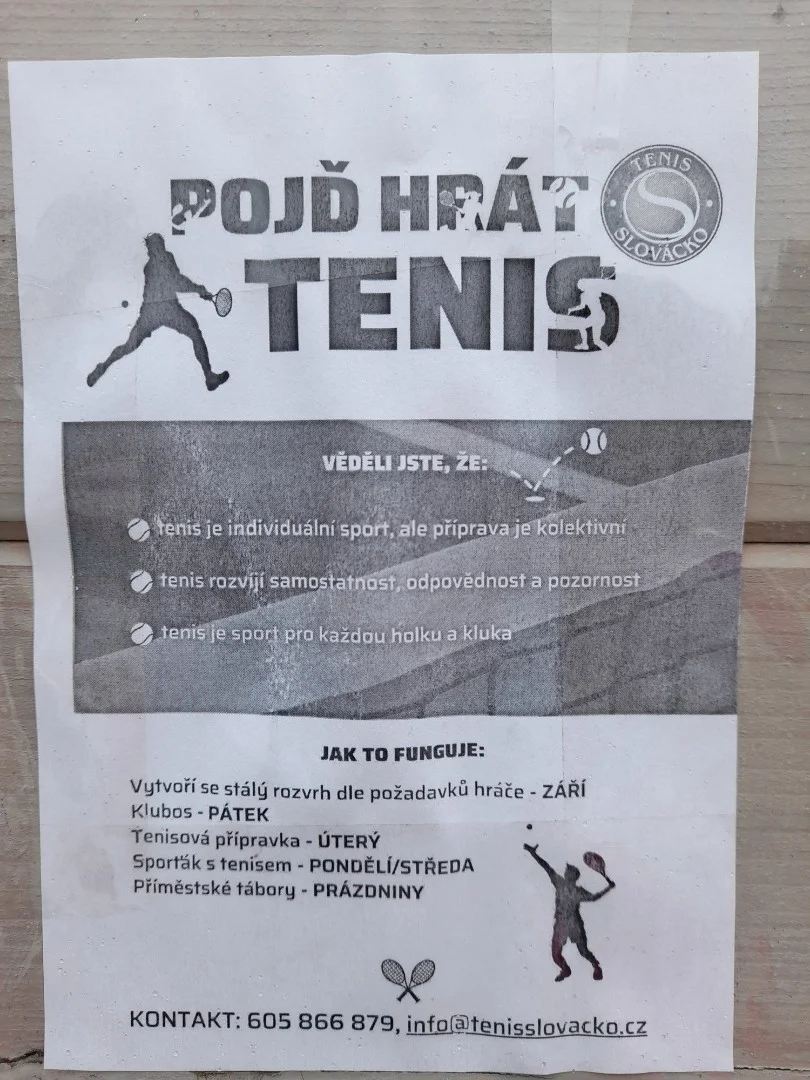 POJĎ HRÁT TENIS

TENIS SLOVÁCKO

VĚDĚLI JSTE, ŽE:

tenis je individuální sport, ale příprava je kolektivní

tenis rozvíjí samostatnost, odpovědnost a pozornost

tenis je sport pro každou holku a kluka

JAK TO FUNGUJE:

Vytvoří se stálý rozvrh dle požadavků hráče - ZÁŘÍ
Klubos - PÁTEK
Tenisová přípravka - ÚTERÝ
Sporťák s tenisem - PONDĚLÍ/STŘEDA
Příměstské tábory - PRÁZDNINY

KONTAKT: 605 866 879, info@tenisslovacko.cz